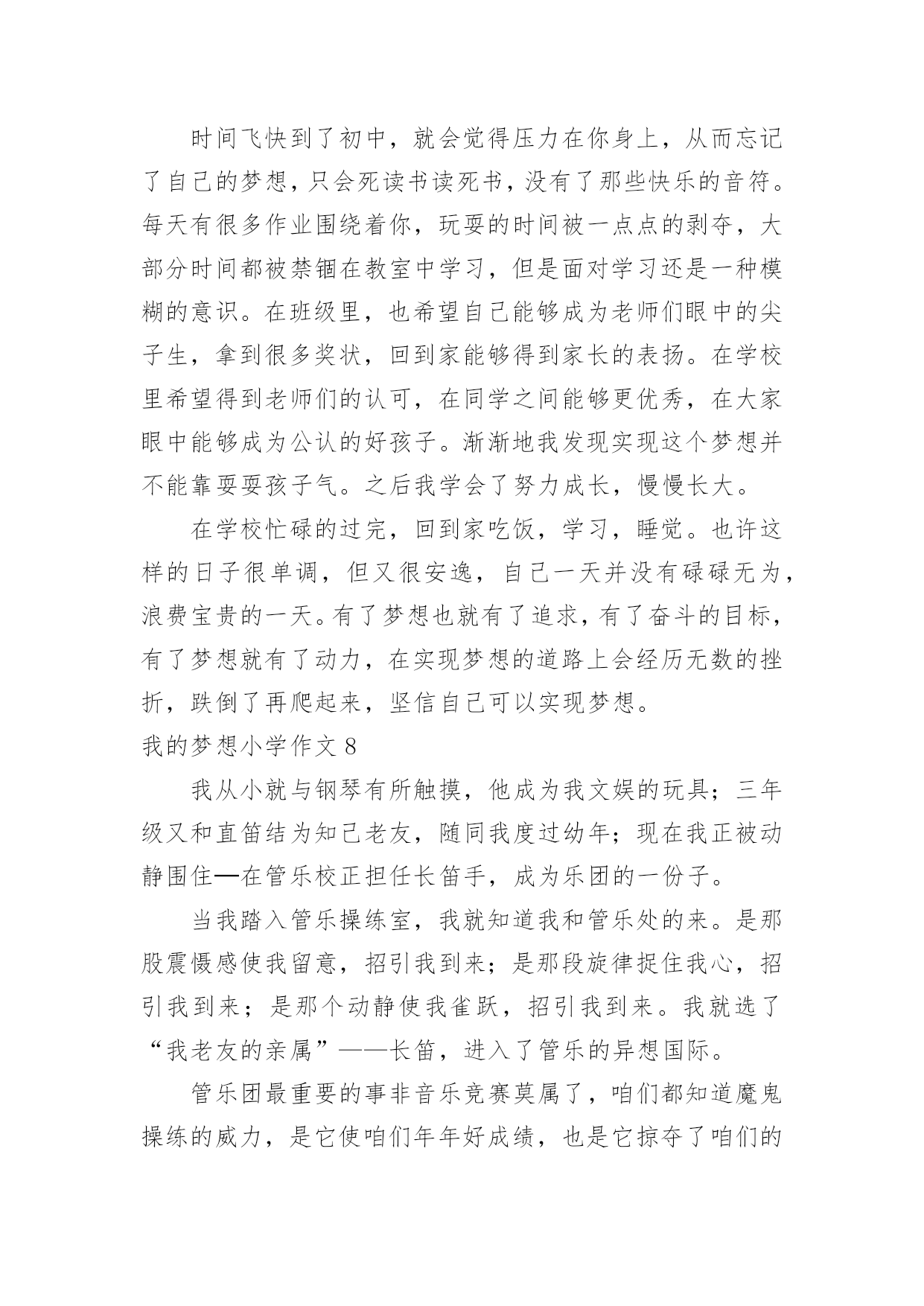 时间飞快到了初中，就会觉得压力在你身上，从而忘记了自己的梦想，只会死读书读死书，没有了那些快乐的音符。每天有很多作业围绕着你，玩耍的时间被一点点的剥夺，大部分时间都被禁锢在教室中学习，但是面对学习还是一种模糊的意识。在班级里，也希望自己能够成为老师们眼中的尖子生，拿到很多奖状，回到家能够得到家长的表扬。在学校里希望得到老师们的认可，在同学之间能够更优秀，在大家眼中能够成为公认的好孩子。渐渐地我发现实现这个梦想并不能靠耍耍孩子气。之后我学会了努力成长，慢慢长大。

在学校忙碌的过完，回到家吃饭，学习，睡觉。也许这样的日子很单调，但又很安逸，自己一天并没有碌碌无为，浪费宝贵的一天。有了梦想也就有了追求，有了奋斗的目标，有了梦想就有了动力，在实现梦想的道路上会经历无数的挫折，跌倒了再爬起来，坚信自己可以实现梦想。

我的梦想小学作文 8

我从小就与钢琴有所触摸，他成为我文娱的玩具；三年级又和直笛结为知己老友，随同我度过幼年；现在我正被动静围住—在管乐校正担任长笛手，成为乐团的一份子。

当我踏入管乐操练室，我就知道我和管乐处的来。是那股震慑感使我留意，招引我到来；是那段旋律捉住我心，招引我到来；是那个动静使我雀跃，招引我到来。我就选了“我老友的亲属”——长笛，进入了管乐的异想国际。

管乐团最重要的事非音乐竞赛莫属了，咱们都知道魔鬼操练的威力，是它使咱们年年好成绩，也是它掠夺了咱们的